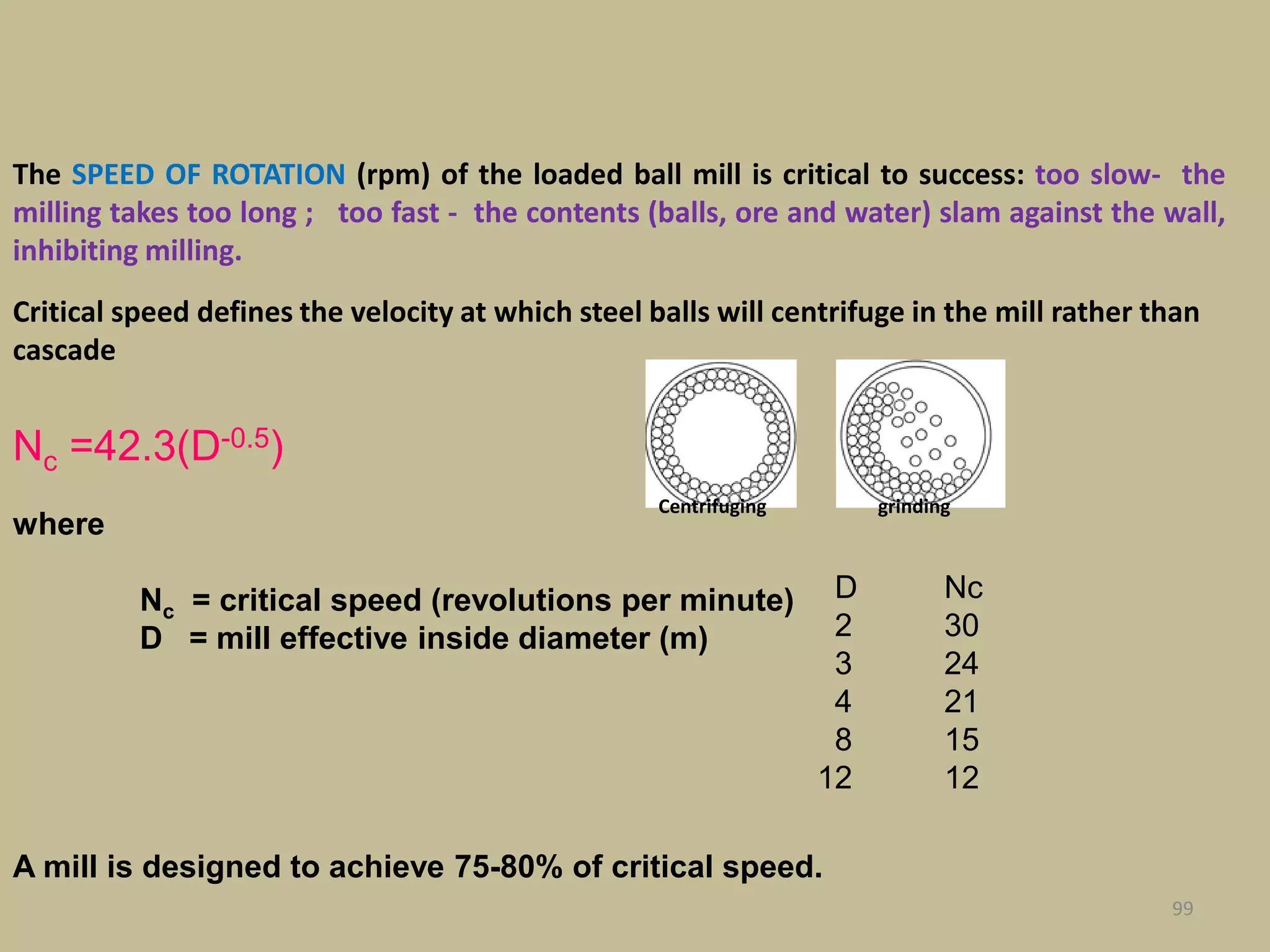 The SPEED OF ROTATION (rpm) of the loaded ball mill is critical to success: too slow- the milling takes too long ; too fast - the contents (balls, ore and water) slam against the wall, inhibiting milling.

Critical speed defines the velocity at which steel balls will centrifuge in the mill rather than cascade

$N_c = 42.3(D^{-0.5})$

Centrifuging

grinding

where

$N_c$ = critical speed (revolutions per minute)
D = mill effective inside diameter (m)

| D | Nc |
|---|---|
| 2 | 30 |
| 3 | 24 |
| 4 | 21 |
| 8 | 15 |
| 12 | 12 |

A mill is designed to achieve 75-80% of critical speed.

99